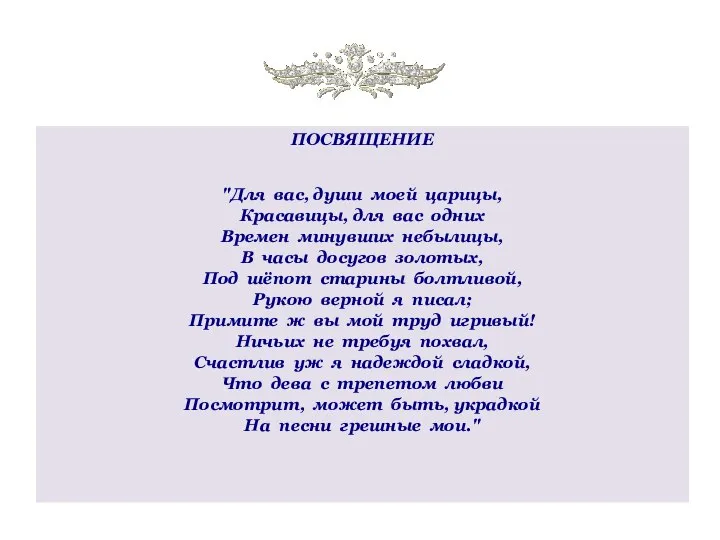 ПОСВЯЩЕНИЕ

"Для вас, души моей царицы,
Красавицы, для вас одних
Времен минувших небылицы,
В часы досугов золотых,
Под шёпот старины болтливой,
Рукою верной я писал;
Примите ж вы мой труд игривый!
Ничьих не требуя похвал,
Счастлив уж я надеждой сладкой,
Что дева с трепетом любви
Посмотрит, может быть, украдкой
На песни грешные мои."